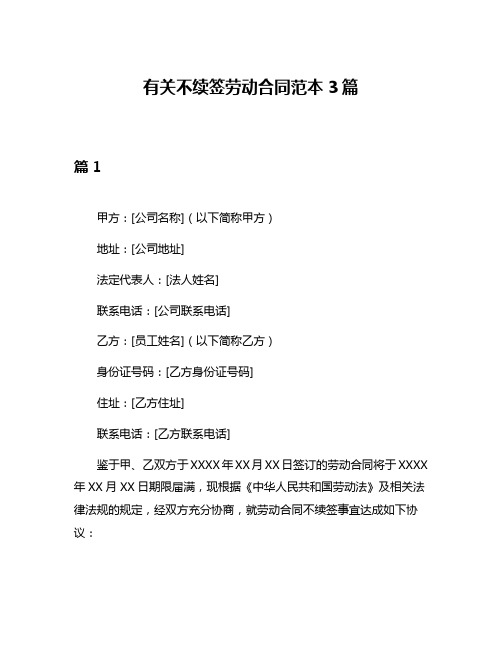 有关不续签劳动合同范本 3 篇

篇 1

甲方：[公司名称]（以下简称甲方）

地址：[公司地址]

法定代表人：[法人姓名]

联系电话：[公司联系电话]

乙方：[员工姓名]（以下简称乙方）

身份证号码：[乙方身份证号码]

住址：[乙方住址]

联系电话：[乙方联系电话]

鉴于甲、乙双方于 XXXX 年 XX 月 XX 日签订的劳动合同将于 XXXX 年 XX 月 XX 日期限届满，现根据《中华人民共和国劳动法》及相关法律法规的规定，经双方充分协商，就劳动合同不续签事宜达成如下协议：